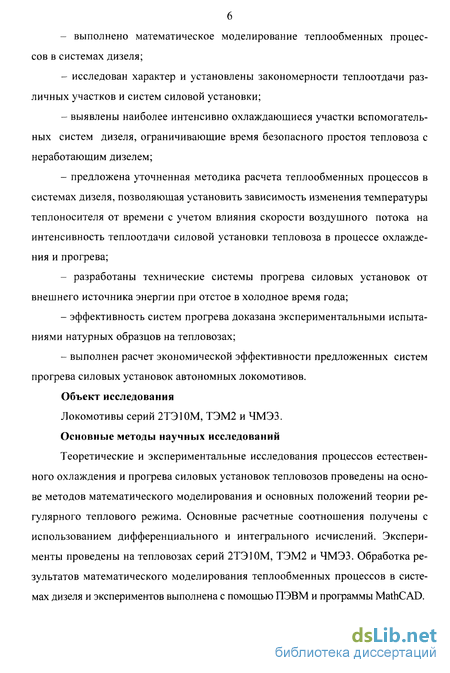 6

– выполнено математическое моделирование теплообменных процессов в системах дизеля;

– исследован характер и установлены закономерности теплоотдачи различных участков и систем силовой установки;

– выявлены наиболее интенсивно охлаждающиеся участки вспомогательных систем дизеля, ограничивающие время безопасного простоя тепловоза с неработающим дизелем;

– предложена уточненная методика расчета теплообменных процессов в системах дизеля, позволяющая установить зависимость изменения температуры теплоносителя от времени с учетом влияния скорости воздушного потока на интенсивность теплоотдачи силовой установки тепловоза в процессе охлаждения и прогрева;

– разработаны технические системы прогрева силовых установок от внешнего источника энергии при отстое в холодное время года;

– эффективность систем прогрева доказана экспериментальными испытаниями натурных образцов на тепловозах;

– выполнен расчет экономической эффективности предложенных систем прогрева силовых установок автономных локомотивов.

Объект исследования

Локомотивы серий 2ТЭ10М, ТЭМ2 и ЧМЭ3.

Основные методы научных исследований

Теоретические и экспериментальные исследования процессов естественного охлаждения и прогрева силовых установок тепловозов проведены на основе методов математического моделирования и основных положений теории регулярного теплового режима. Основные расчетные соотношения получены с использованием дифференциального и интегрального исчислений. Эксперименты проведены на тепловозах серий 2ТЭ10М, ТЭМ2 и ЧМЭ3. Обработка результатов математического моделирования теплообменных процессов в системах дизеля и экспериментов выполнена с помощью ПЭВМ и программы MathCAD.

dsLib.net
библиотека диссертаций